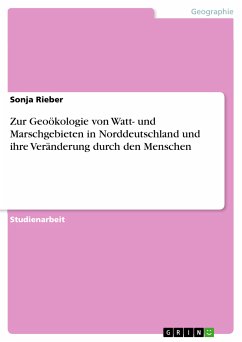 Geographie

Sonja Rieber

Zur Geoökologie von Watt- und Marschgebieten in Norddeutschland und ihre Veränderung durch den Menschen

Studienarbeit

GRIN